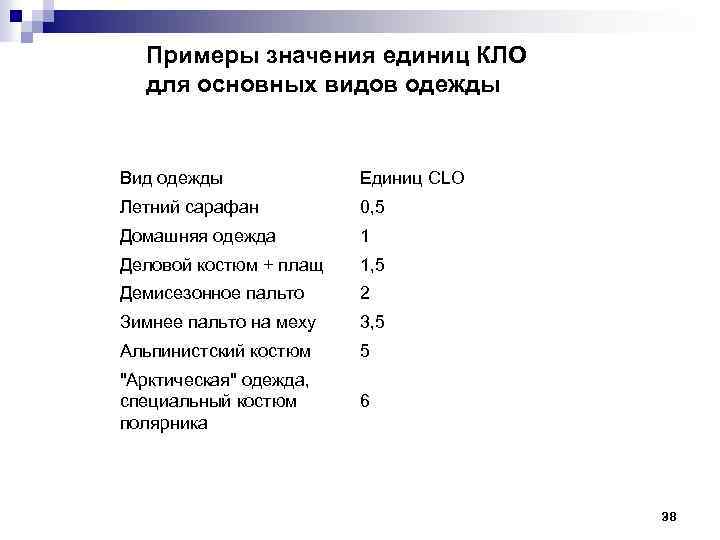 Примеры значения единиц КЛО для основных видов одежды

| Вид одежды | Единиц CLO |
|---|---|
| Летний сарафан | 0,5 |
| Домашняя одежда | 1 |
| Деловой костюм + плащ | 1,5 |
| Демисезонное пальто | 2 |
| Зимнее пальто на меху | 3,5 |
| Альпинистский костюм | 5 |
| "Арктическая" одежда, специальный костюм полярника | 6 |

38